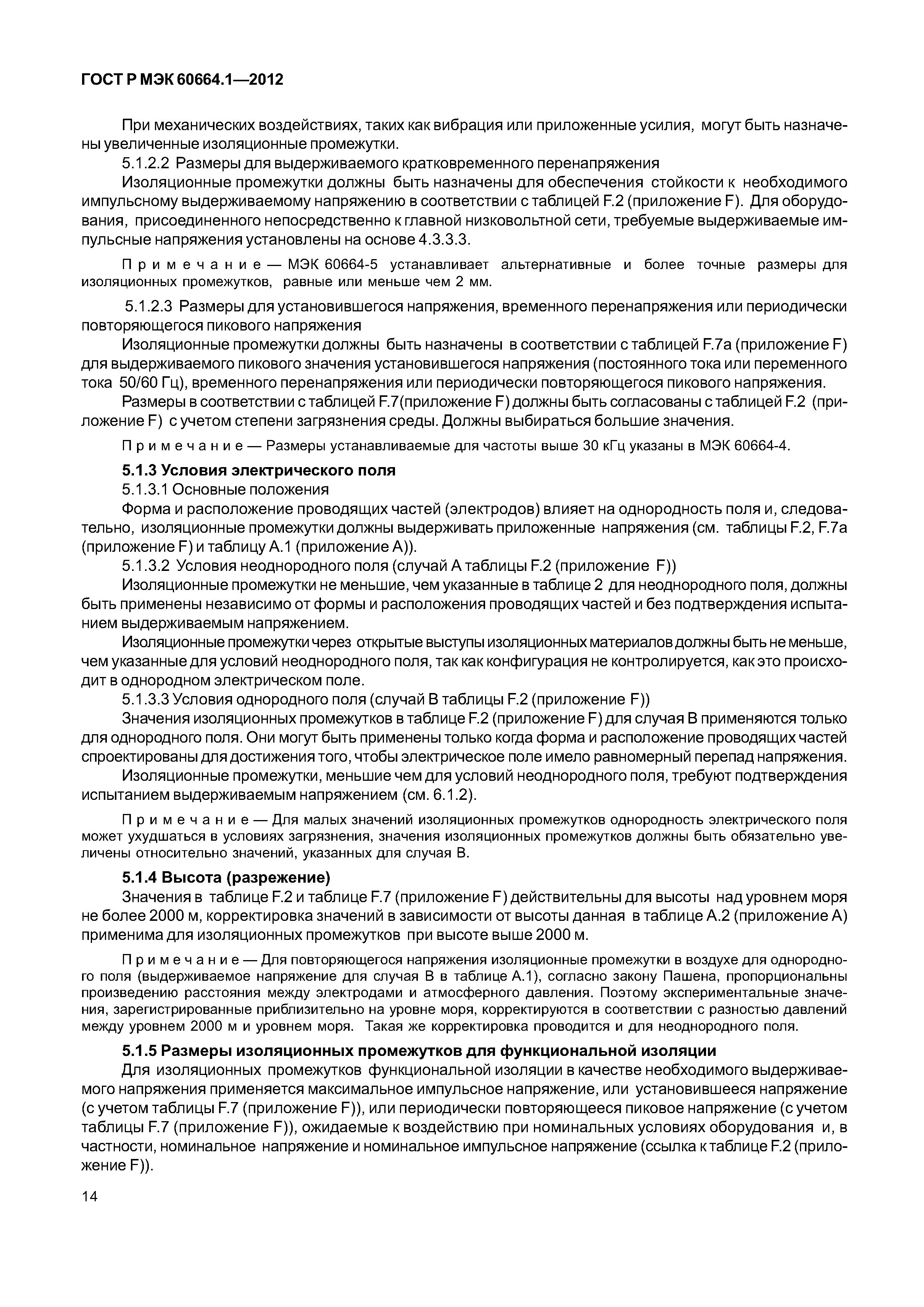 ГОСТ Р МЭК 60664.1—2012

При механических воздействиях, таких как вибрация или приложенные усилия, могут быть назначены увеличенные изоляционные промежутки.

5.1.2.2 Размеры для выдерживаемого кратковременного перенапряжения

Изоляционные промежутки должны быть назначены для обеспечения стойкости к необходимого импульсному выдерживаемому напряжению в соответствии с таблицей F.2 (приложение F). Для оборудования, присоединенного непосредственно к главной низковольтной сети, требуемые выдерживаемые импульсные напряжения установлены на основе 4.3.3.3.

Примечание — МЭК 60664-5 устанавливает альтернативные и более точные размеры для изоляционных промежутков, равные или меньше чем 2 мм.

5.1.2.3 Размеры для установившегося напряжения, временного перенапряжения или периодически повторяющегося пикового напряжения

Изоляционные промежутки должны быть назначены в соответствии с таблицей F.7a (приложение F) для выдерживаемого пикового значения установившегося напряжения (постоянного тока или переменного тока 50/60 Гц), временного перенапряжения или периодически повторяющегося пикового напряжения.

Размеры в соответствии с таблицей F.7(приложение F) должны быть согласованы с таблицей F.2 (приложение F) с учетом степени загрязнения среды. Должны выбираться большие значения.

Примечание — Размеры устанавливаемые для частоты выше 30 кГц указаны в МЭК 60664-4.

5.1.3 Условия электрического поля

5.1.3.1 Основные положения

Форма и расположение проводящих частей (электродов) влияет на однородность поля и, следовательно, изоляционные промежутки должны выдерживать приложенные напряжения (см. таблицы F.2, F.7a (приложение F) и таблицу А.1 (приложение А)).

5.1.3.2 Условия неоднородного поля (случай А таблицы F.2 (приложение F))

Изоляционные промежутки не меньшие, чем указанные в таблице 2 для неоднородного поля, должны быть применены независимо от формы и расположения проводящих частей и без подтверждения испытанием выдерживаемым напряжением.

Изоляционные промежутки через открытые выступы изоляционных материалов должны быть не меньше, чем указанные для условий неоднородного поля, так как конфигурация не контролируется, как это происходит в однородном электрическом поле.

5.1.3.3 Условия однородного поля (случай В таблицы F.2 (приложение F))

Значения изоляционных промежутков в таблице F.2 (приложение F) для случая В применяются только для однородного поля. Они могут быть применены только когда форма и расположение проводящих частей спроектированы для достижения того, чтобы электрическое поле имело равномерный перепад напряжения.

Изоляционные промежутки, меньшие чем для условий неоднородного поля, требуют подтверждения испытанием выдерживаемым напряжением (см. 6.1.2).

Примечание — Для малых значений изоляционных промежутков однородность электрического поля может ухудшаться в условиях загрязнения, значения изоляционных промежутков должны быть обязательно увеличены относительно значений, указанных для случая В.

5.1.4 Высота (разрежение)

Значения в таблице F.2 и таблице F.7 (приложение F) действительны для высоты над уровнем моря не более 2000 м, корректировка значений в зависимости от высоты данная в таблице А.2 (приложение А) применима для изоляционных промежутков при высоте выше 2000 м.

Примечание — Для повторяющегося напряжения изоляционные промежутки в воздухе для однородного поля (выдерживаемое напряжение для случая В в таблице А.1), согласно закону Пашена, пропорциональны произведению расстояния между электродами и атмосферного давления. Поэтому экспериментальные значения, зарегистрированные приблизительно на уровне моря, корректируются в соответствии с разностью давлений между уровнем 2000 м и уровнем моря. Такая же корректировка проводится и для неоднородного поля.

5.1.5 Размеры изоляционных промежутков для функциональной изоляции

Для изоляционных промежутков функциональной изоляции в качестве необходимого выдерживаемого напряжения применяется максимальное импульсное напряжение, или установившееся напряжение (с учетом таблицы F.7 (приложение F)), или периодически повторяющееся пиковое напряжение (с учетом таблицы F.7 (приложение F)), ожидаемые к воздействию при номинальных условиях оборудования и, в частности, номинальное напряжение и номинальное импульсное напряжение (ссылка к таблице F.2 (приложение F)).

14